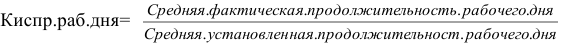 Киспр.раб.дня= $\frac{Средняя.фактическая.продолжительность.рабочего.дня}{Средняя.установленная.продолжительност.рабочего.дня}$